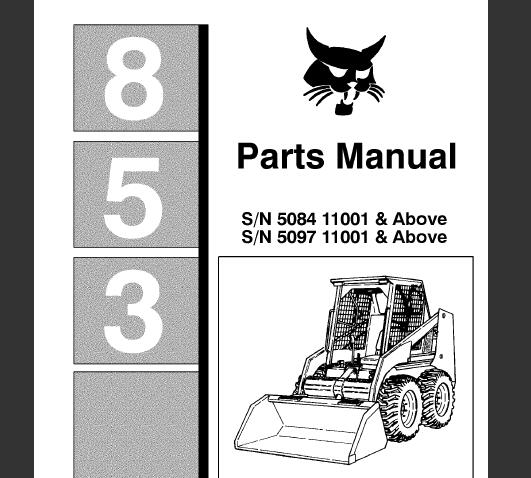 8
5
3

Parts Manual

S/N 5084 11001 & Above
S/N 5097 11001 & Above